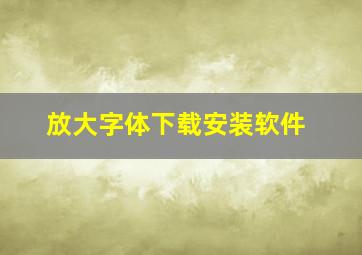 放大字体下载安装软件